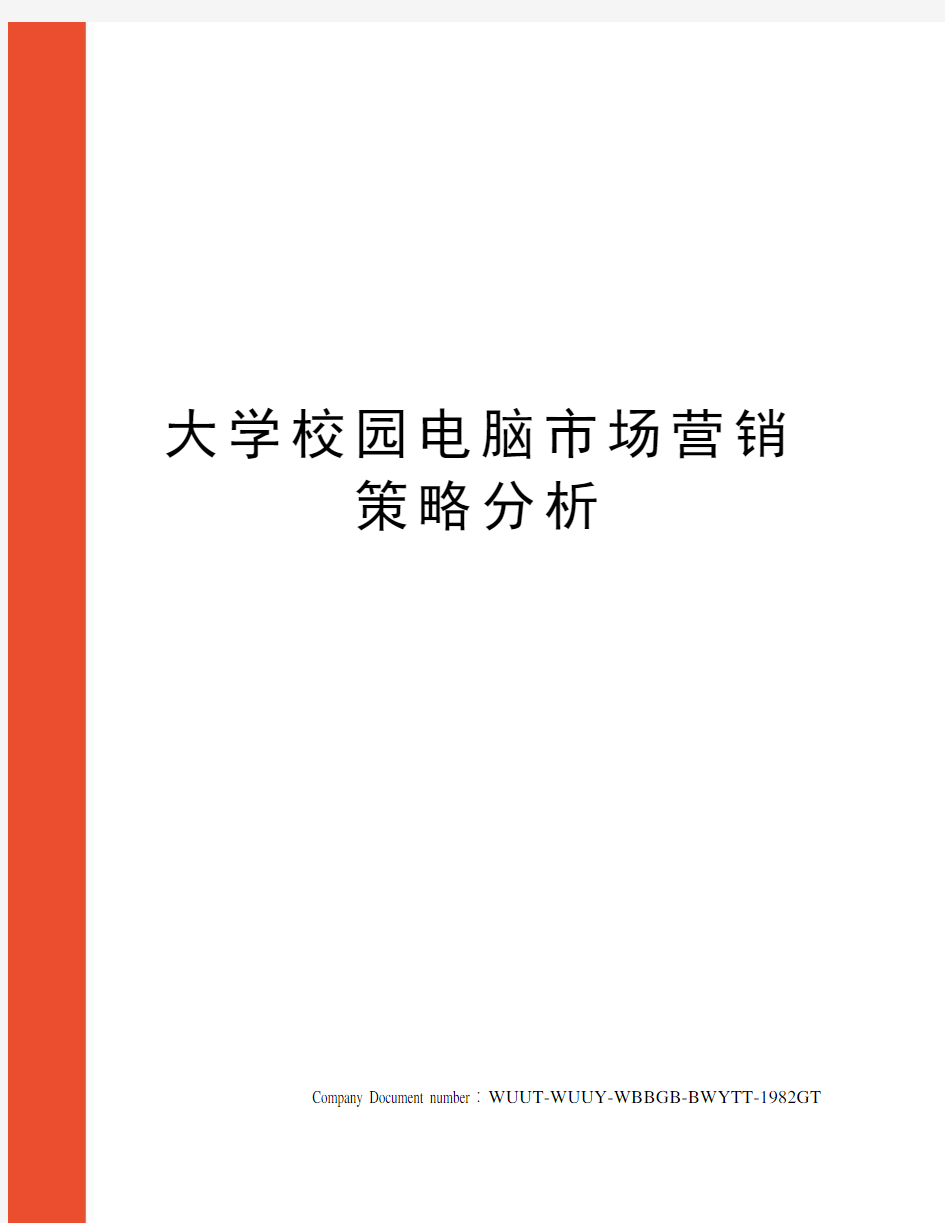 大学校园电脑市场营销策略分析

Company Document number：WUUT-WUUY-WBBGB-BWYTT-1982GT